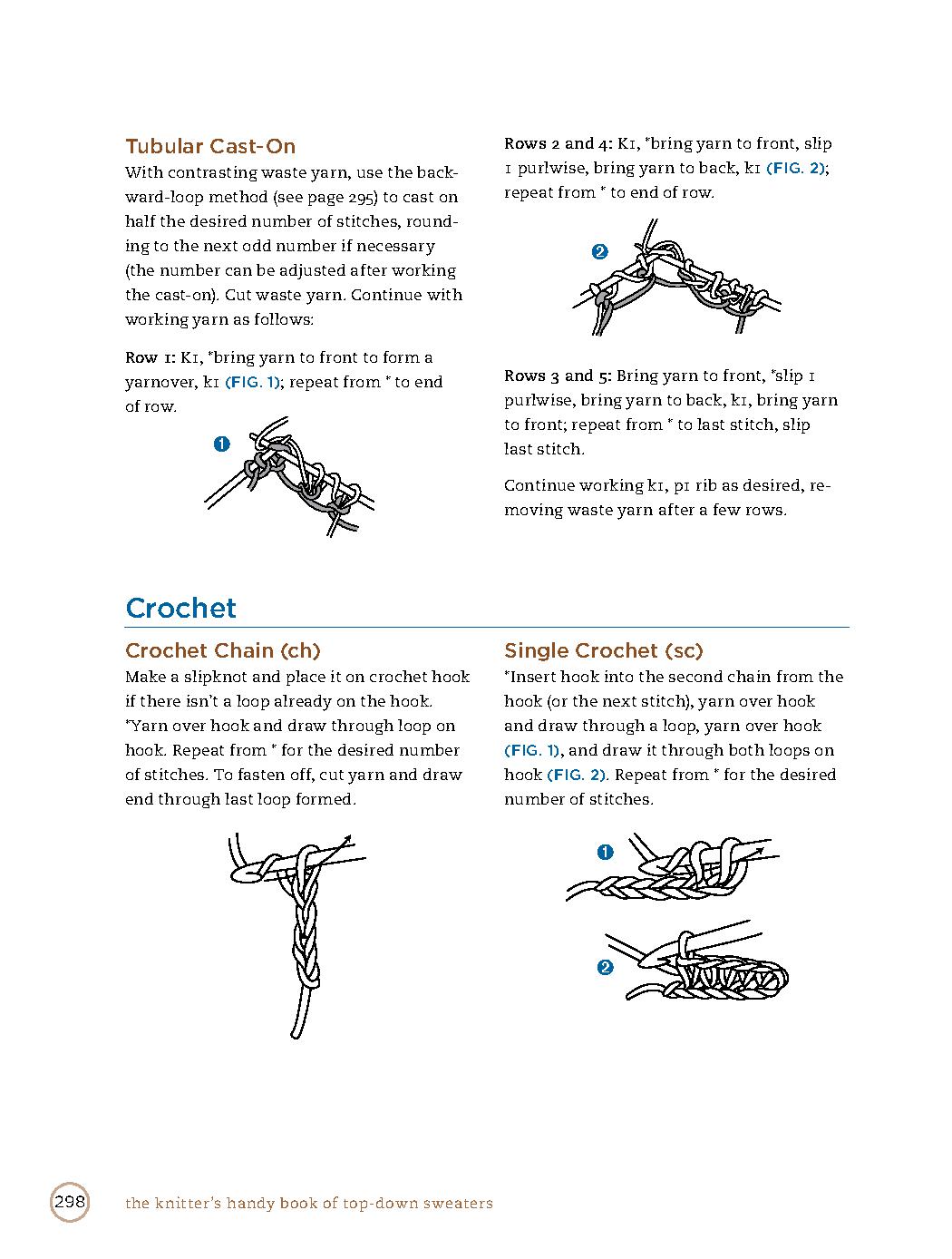 Tubular Cast-On
With contrasting waste yarn, use the backward-loop method (see page 295) to cast on half the desired number of stitches, rounding to the next odd number if necessary (the number can be adjusted after working the cast-on). Cut waste yarn. Continue with working yarn as follows:

Row 1: K1, *bring yarn to front to form a yarnover, k1 (FIG. 1); repeat from * to end of row.

1

Rows 2 and 4: K1, *bring yarn to front, slip 1 purlwise, bring yarn to back, k1 (FIG. 2); repeat from * to end of row.

2

Rows 3 and 5: Bring yarn to front, *slip 1 purlwise, bring yarn to back, k1, bring yarn to front; repeat from * to last stitch, slip last stitch.

Continue working k1, p1 rib as desired, removing waste yarn after a few rows.

Crochet

Crochet Chain (ch)
Make a slipknot and place it on crochet hook if there isn't a loop already on the hook. *Yarn over hook and draw through loop on hook. Repeat from * for the desired number of stitches. To fasten off, cut yarn and draw end through last loop formed.

Single Crochet (sc)
*Insert hook into the second chain from the hook (or the next stitch), yarn over hook and draw through a loop, yarn over hook (FIG. 1), and draw it through both loops on hook (FIG. 2). Repeat from * for the desired number of stitches.

1

2

298 the knitter's handy book of top-down sweaters